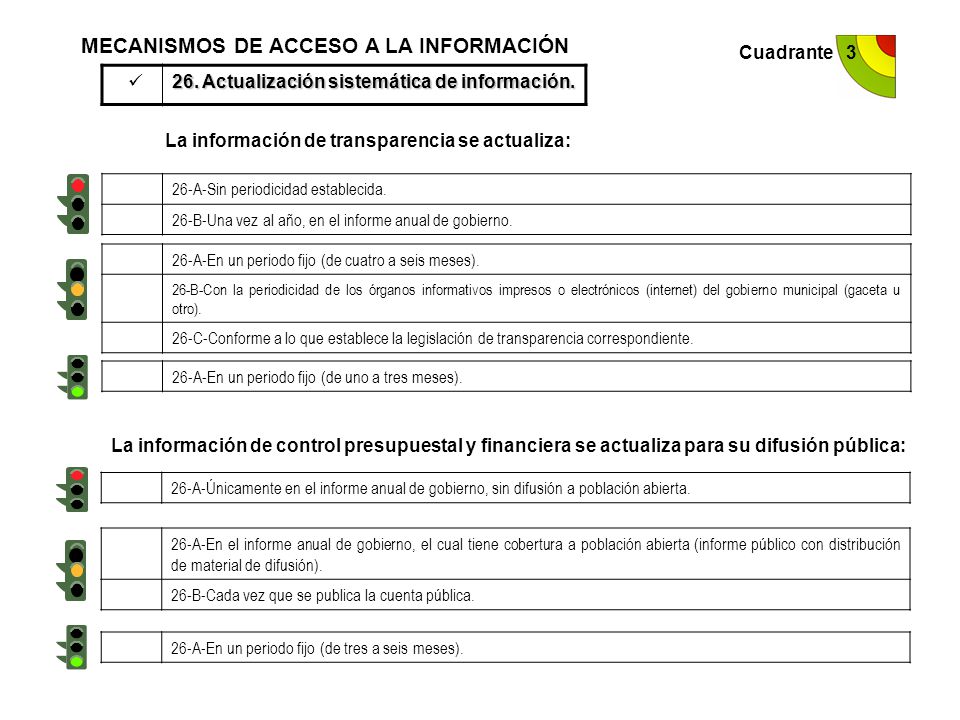 MECANISMOS DE ACCESO A LA INFORMACIÓN

Cuadrante 3

| ✓ | 26. Actualización sistemática de información. |
|---|---|

La información de transparencia se actualiza:

| | 26-A-Sin periodicidad establecida. |
|---|---|
| | 26-B-Una vez al año, en el informe anual de gobierno. |

| | 26-A-En un periodo fijo (de cuatro a seis meses). |
|---|---|
| | 26-B-Con la periodicidad de los órganos informativos impresos o electrónicos (internet) del gobierno municipal (gaceta u otro). |
| | 26-C-Conforme a lo que establece la legislación de transparencia correspondiente. |

| | 26-A-En un periodo fijo (de uno a tres meses). |
|---|---|

La información de control presupuestal y financiera se actualiza para su difusión pública:

| | 26-A-Únicamente en el informe anual de gobierno, sin difusión a población abierta. |
|---|---|

| | 26-A-En el informe anual de gobierno, el cual tiene cobertura a población abierta (informe público con distribución de material de difusión). |
|---|---|
| | 26-B-Cada vez que se publica la cuenta pública. |

| | 26-A-En un periodo fijo (de tres a seis meses). |
|---|---|